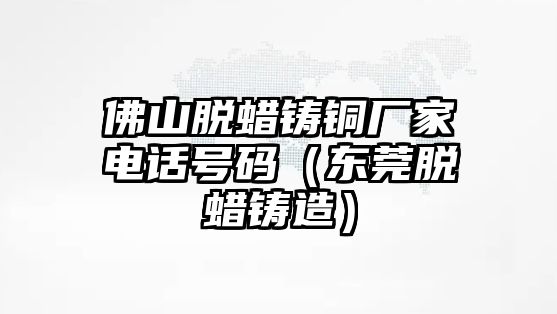 佛山脱蜡铸铜厂家电话号码（东莞脱蜡铸造）